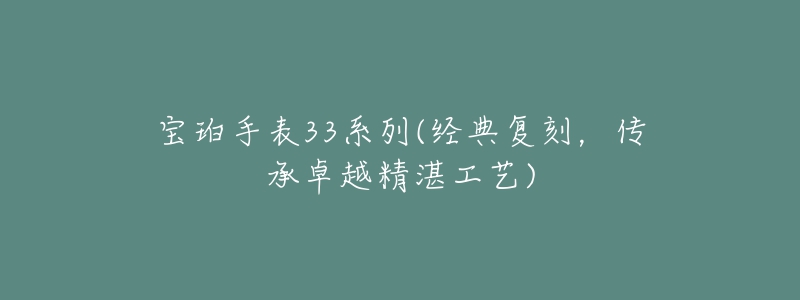 宝珀手表33系列(经典复刻，传承卓越精湛工艺)